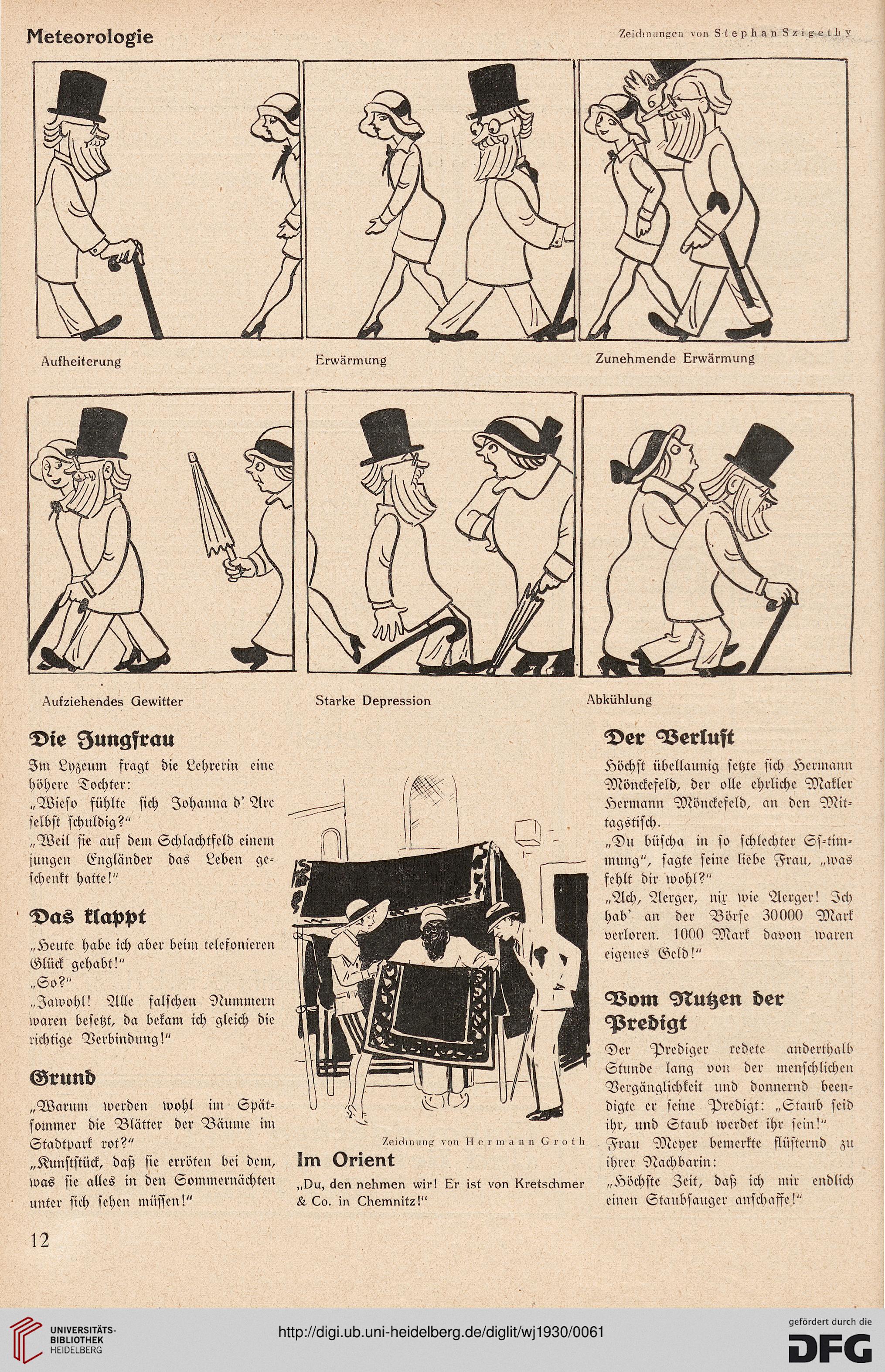 Meteorologie

Zeichnungen von Stephan Szigethy

Aufheiterung

Erwärmung

Zunehmende Erwärmung

Aufziehendes Gewitter

Starke Depression

Abkühlung

Die Jungfrau

Im Lyzeum fragt die Lehrerin eine höhere Tochter:
„Wieso fühlte sich Johanna d' Arc selbst schuldig?"
„Weil sie auf dem Schlachtfeld einem jungen Engländer das Leben geschenkt hatte!"

Das klappt

„Heute habe ich aber beim telefonieren Glück gehabt!"
„So?"
„Jawohl! Alle falschen Nummern waren besetzt, da bekam ich gleich die richtige Verbindung!"

Grund

„Warum werden wohl im Spätsommer die Blätter der Bäume im Stadtpark rot?"
„Kunststück, daß sie erröten bei dem, was sie alles in den Sommernächten unter sich sehen müssen!"

Zeichnung von Hermann Groth

Im Orient

„Du, den nehmen wir! Er ist von Kretschmer & Co. in Chemnitz!"

Der Verlust

Höchst übellaunig setzte sich Hermann Mönckefeld, der olle ehrliche Makler Hermann Mönckefeld, an den Mittagstisch.
„Du büscha in so schlechter Ss-timmung", sagte seine liebe Frau, „was fehlt dir wohl?"
„Ach, Aerger, nix wie Aerger! Ich hab' an der Börse 30000 Mark verloren. 1000 Mark davon waren eigenes Geld!"

Vom Nutzen der Predigt

Der Prediger redete anderthalb Stunde lang von der menschlichen Vergänglichkeit und donnernd beendigte er seine Predigt: „Staub seid ihr, und Staub werdet ihr sein!"
Frau Meyer bemerkte flüsternd zu ihrer Nachbarin:
„Höchste Zeit, daß ich mir endlich einen Staubsauger anschaffe!"

12

UNIVERSITÄTS-BIBLIOTHEK HEIDELBERG

http://digi.ub.uni-heidelberg.de/diglit/wj1930/0061

gefördert durch die DFG